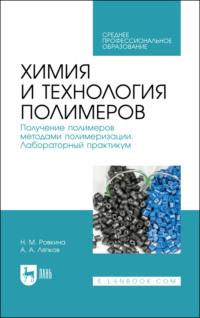 СРЕДНЕЕ ПРОФЕССИОНАЛЬНОЕ ОБРАЗОВАНИЕ

ХИМИЯ И ТЕХНОЛОГИЯ ПОЛИМЕРОВ

Получение полимеров методами полимеризации. Лабораторный практикум

Н. М. Ровкина
А. А. Ляпков

ЛАНЬ

E.LANBOOK.COM